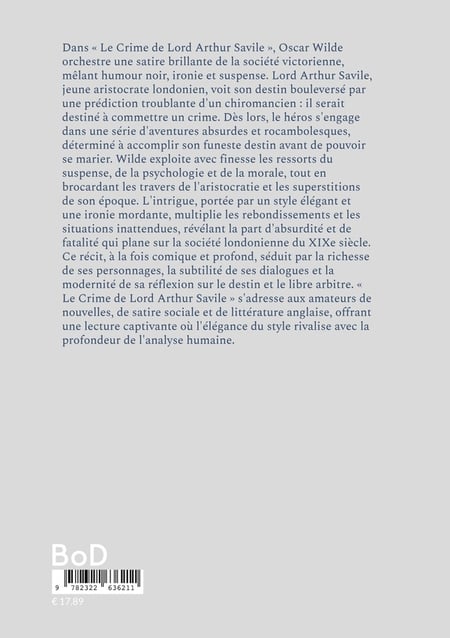 Dans « Le Crime de Lord Arthur Savile », Oscar Wilde orchestre une satire brillante de la société victorienne, mêlant humour noir, ironie et suspense. Lord Arthur Savile, jeune aristocrate londonien, voit son destin bouleversé par une prédiction troublante d'un chiromancien : il serait destiné à commettre un crime. Dès lors, le héros s'engage dans une série d'aventures absurdes et rocambolesques, déterminé à accomplir son funeste destin avant de pouvoir se marier. Wilde exploite avec finesse les ressorts du suspense, de la psychologie et de la morale, tout en brocardant les travers de l'aristocratie et les superstitions de son époque. L'intrigue, portée par un style élégant et une ironie mordante, multiplie les rebondissements et les situations inattendues, révélant la part d'absurdité et de fatalité qui plane sur la société londonienne du XIXe siècle. Ce récit, à la fois comique et profond, séduit par la richesse de ses personnages, la subtilité de ses dialogues et la modernité de sa réflexion sur le destin et le libre arbitre. « Le Crime de Lord Arthur Savile » s'adresse aux amateurs de nouvelles, de satire sociale et de littérature anglaise, offrant une lecture captivante où l'élégance du style rivalise avec la profondeur de l'analyse humaine.

BoD

9 782322 636211

€ 17,89